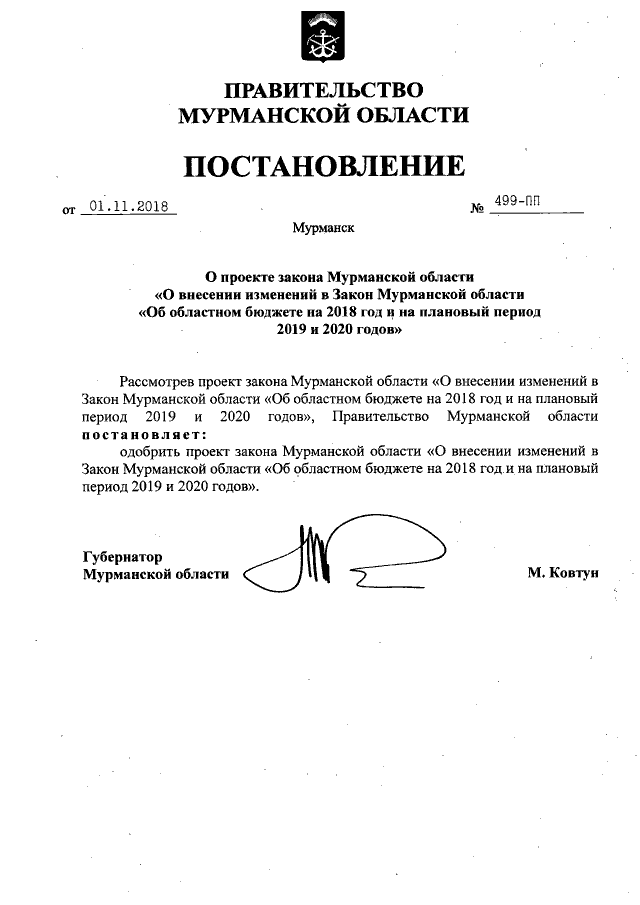 ПРАВИТЕЛЬСТВО МУРМАНСКОЙ ОБЛАСТИ

ПОСТАНОВЛЕНИЕ

от 01.11.2018 № 499-ПП

Мурманск

О проекте закона Мурманской области «О внесении изменений в Закон Мурманской области «Об областном бюджете на 2018 год и на плановый период 2019 и 2020 годов»

Рассмотрев проект закона Мурманской области «О внесении изменений в Закон Мурманской области «Об областном бюджете на 2018 год и на плановый период 2019 и 2020 годов», Правительство Мурманской области постановляет:

одобрить проект закона Мурманской области «О внесении изменений в Закон Мурманской области «Об областном бюджете на 2018 год и на плановый период 2019 и 2020 годов».

Губернатор Мурманской области М. Ковтун